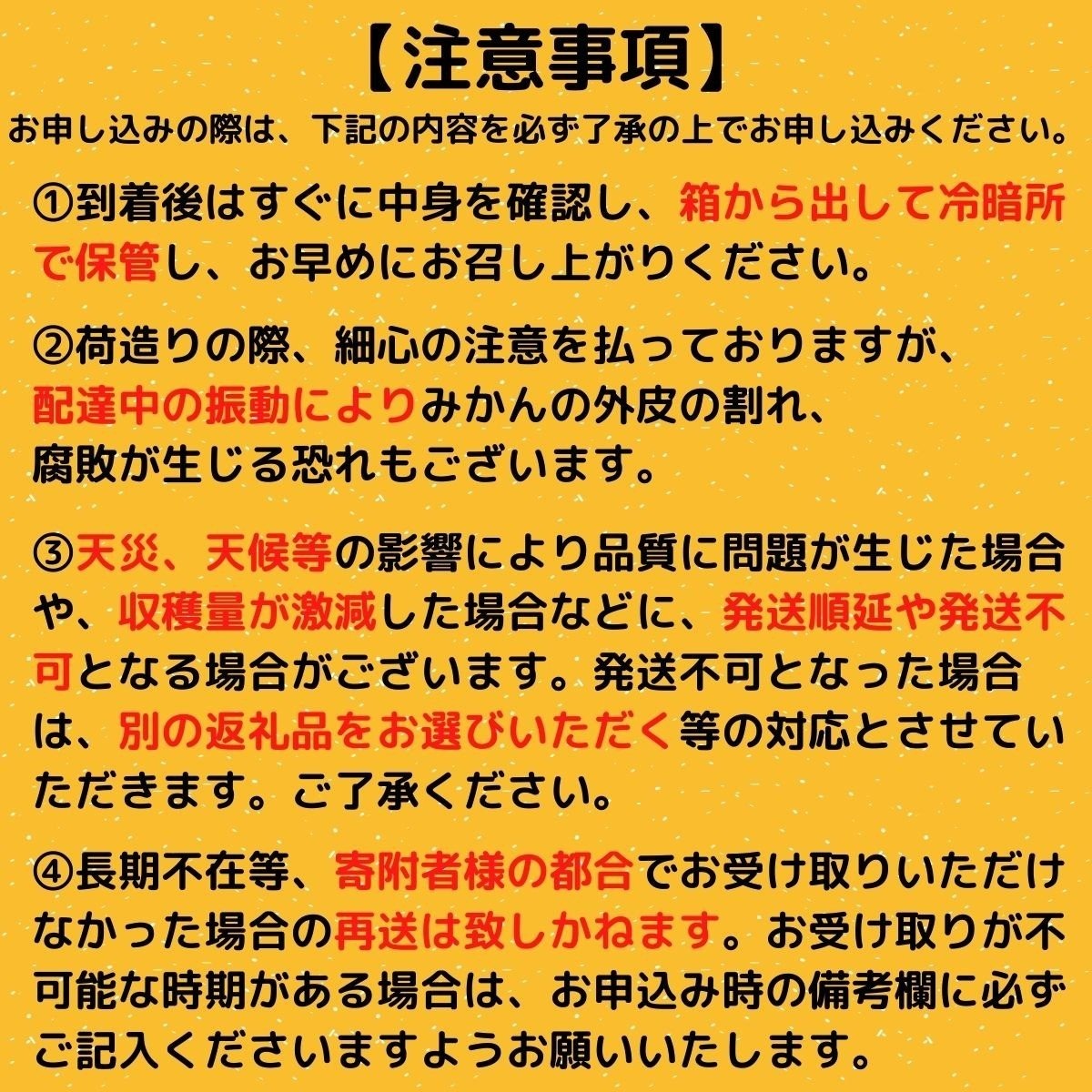 【注意事項】

お申し込みの際は、下記の内容を必ず了承の上でお申し込みください。

①到着後はすぐに中身を確認し、箱から出して冷暗所で保管し、お早めにお召し上がりください。

②荷造りの際、細心の注意を払っておりますが、配達中の振動によりみかんの外皮の割れ、腐敗が生じる恐れもございます。

③天災、天候等の影響により品質に問題が生じた場合や、収穫量が激減した場合などに、発送順延や発送不可となる場合がございます。発送不可となった場合は、別の返礼品をお選びいただく等の対応とさせていただきます。ご了承ください。

④長期不在等、寄附者様の都合でお受け取りいただけなかった場合の再送は致しかねます。お受け取りが不可能な時期がある場合は、お申込み時の備考欄に必ずご記入くださいますようお願いいたします。